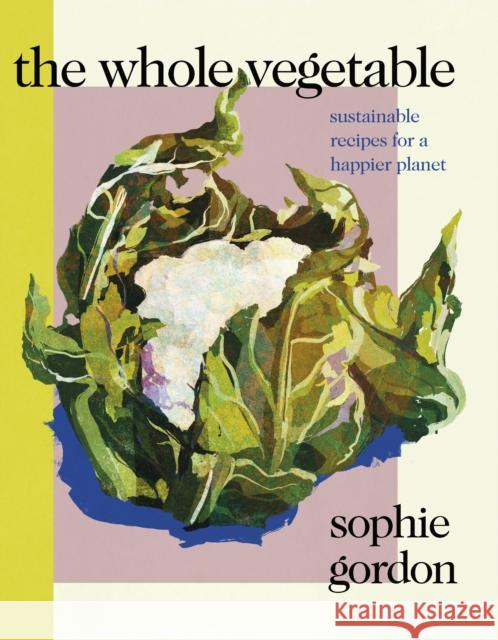 the whole vegetable

sustainable recipes for a happier planet

sophie gordon

KRAINA KSIĄŻEK